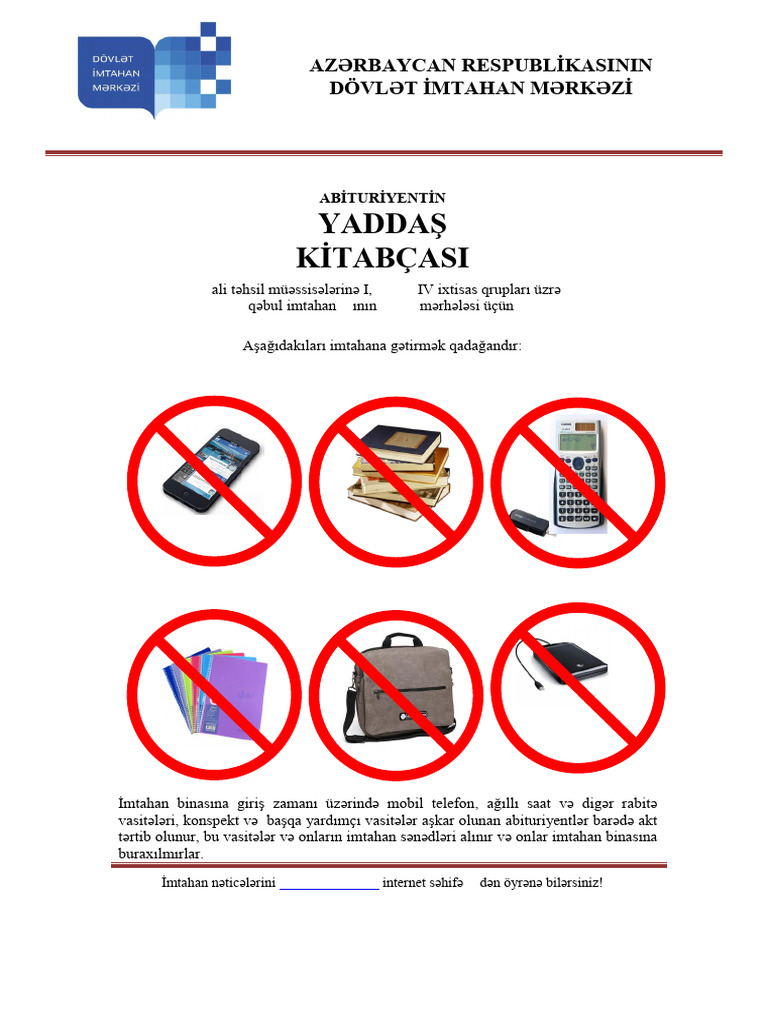 DÖVLƏT İMTAHAN MƏRKƏZİ

AZƏRBAYCAN RESPUBLİKASININ DÖVLƏT İMTAHAN MƏRKƏZİ

ABİTURİYENTİN
YADDAŞ
KİTABÇASI

ali təhsil müəssisələrinə I, IV ixtisas qrupları üzrə qəbul imtahan ının mərhələsi üçün

Aşağıdakıları imtahana gətirmək qadağandır:

İmtahan binasına giriş zamanı üzərində mobil telefon, ağıllı saat və digər rabitə vasitələri, konspekt və başqa yardımçı vasitələr aşkar olunan abituriyentlər barədə akt tərtib olunur, bu vasitələr və onların imtahan sənədləri alınır və onlar imtahan binasına buraxılmırlar.

İmtahan nəticələrini ______________ internet səhifə dən öyrənə bilərsiniz!